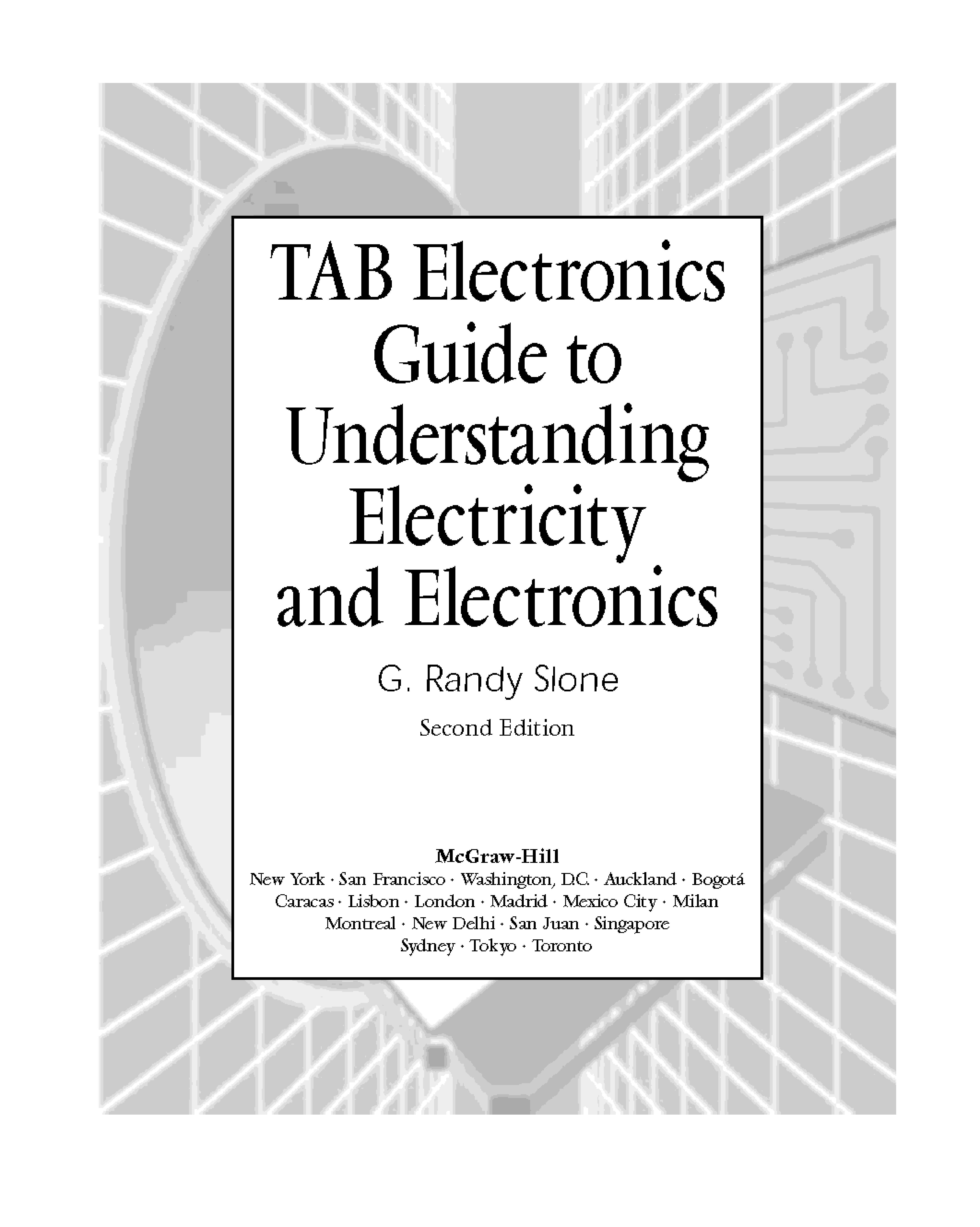 TAB Electronics
Guide to
Understanding
Electricity
and Electronics

G. Randy Slone

Second Edition

McGraw-Hill
New York · San Francisco · Washington, D.C. · Auckland · Bogotá
Caracas · Lisbon · London · Madrid · Mexico City · Milan
Montreal · New Delhi · San Juan · Singapore
Sydney · Tokyo · Toronto